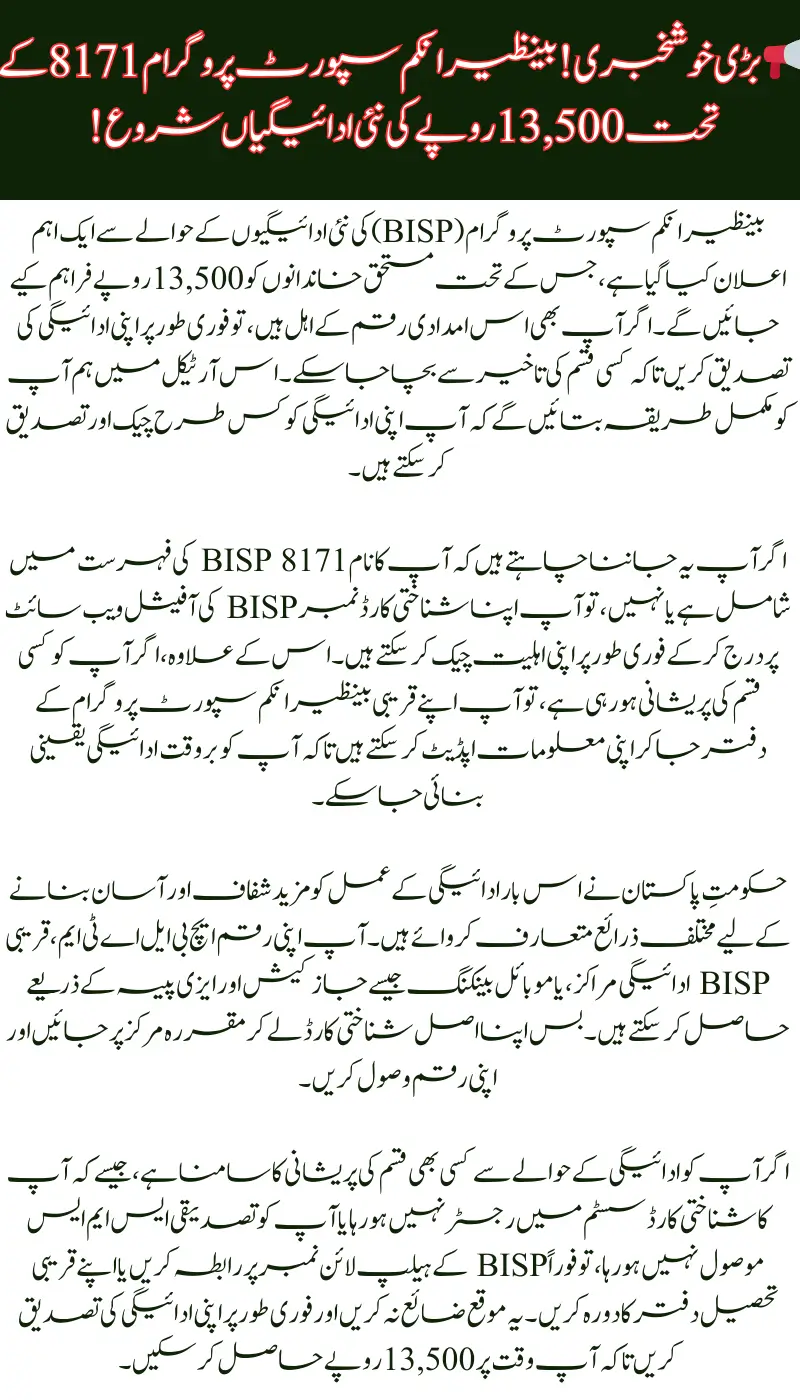 بڑی خوشخبری! بینظیر انکم سپورٹ پروگرام 8171 کے تحت 13,500 روپے کی نئی ادائیگیاں شروع!

بینظیر انکم سپورٹ پروگرام (BISP) کی نئی ادائیگیوں کے حوالے سے ایک اہم اعلان کیا گیا ہے، جس کے تحت مستحق خاندانوں کو 13,500 روپے فراہم کیے جائیں گے۔ اگر آپ بھی اس امدادی رقم کے اہل ہیں، تو فوری طور پر اپنی ادائیگی کی تصدیق کریں تاکہ کسی قسم کی تاخیر سے بچا جا سکے۔ اس آرٹیکل میں ہم آپ کو مکمل طریقہ بتائیں گے کہ آپ اپنی ادائیگی کو کس طرح چیک اور تصدیق کر سکتے ہیں۔

اگر آپ یہ جاننا چاہتے ہیں کہ آپ کا نام BISP 8171 کی فہرست میں شامل ہے یا نہیں، تو آپ اپنا شناختی کارڈ نمبر BISP کی آفیشل ویب سائٹ پر درج کر کے فوری طور پر اپنی اہلیت چیک کر سکتے ہیں۔ اس کے علاوہ، اگر آپ کو کسی قسم کی پریشانی ہو رہی ہے، تو آپ اپنے قریبی بینظیر انکم سپورٹ پروگرام کے دفتر جا کر اپنی معلومات اپڈیٹ کر سکتے ہیں تاکہ آپ کو بروقت ادائیگی یقینی بنائی جا سکے۔

حکومتِ پاکستان نے اس بار ادائیگی کے عمل کو مزید شفاف اور آسان بنانے کے لیے مختلف ذرائع متعارف کروائے ہیں۔ آپ اپنی رقم ایچ بی ایل اے ٹی ایم، قریبی BISP ادائیگی مراکز، یا موبائل بینکنگ جیسے جاز کیش اور ایزی پیسہ کے ذریعے حاصل کر سکتے ہیں۔ بس اپنا اصل شناختی کارڈ لے کر مقررہ مرکز پر جائیں اور اپنی رقم وصول کریں۔

اگر آپ کو ادائیگی کے حوالے سے کسی بھی قسم کی پریشانی کا سامنا ہے، جیسے کہ آپ کا شناختی کارڈ سسٹم میں رجسٹر نہیں ہو رہا یا آپ کو تصدیقی ایس ایم ایس موصول نہیں ہو رہا، تو فوراً BISP کے ہیلپ لائن نمبر پر رابطہ کریں یا اپنے قریبی تحصیل دفتر کا دورہ کریں۔ یہ موقع ضائع نہ کریں اور فوری طور پر اپنی ادائیگی کی تصدیق کریں تاکہ آپ وقت پر 13,500 روپے حاصل کر سکیں۔